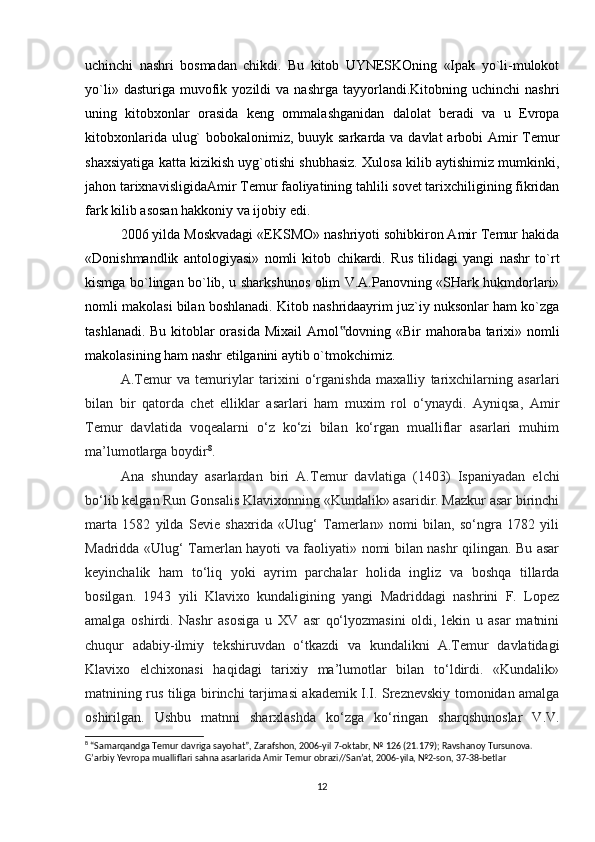 uchinchi nashri bosmadan chikdi. Bu kitob UYNESKOning «Ipak yo`li-mulokot yo`li» dasturiga muvofik yozildi va nashrga tayyorlandi.Kitobning uchinchi nashri uning kitobxonlar orasida keng ommalashganidan dalolat beradi va u Evropa kitobxonlarida ulug` bobokalonimiz, buuyk sarkarda va davlat arbobi Amir Temur shaxsiyatiga katta kizikish uyg`otishi shubhasiz. Xulosa kilib aytishimiz mumkinki, jahon tarixnavisligidaAmir Temur faoliyatining tahlili sovet tarixchiligining fikridan fark kilib asosan hakkoniy va ijobiy edi.

2006 yilda Moskvadagi «EKSMO» nashriyoti sohibkiron Amir Temur hakida «Donishmandlik antologiyasi» nomli kitob chikardi. Rus tilidagi yangi nashr to`rt kismga bo`lingan bo`lib, u sharkshunos olim V.A.Panovning «SHark hukmdorlari» nomli makolasi bilan boshlanadi. Kitob nashridaayrim juz`iy nuksonlar ham ko`zga tashlanadi. Bu kitoblar orasida Mixail Arnol‟dovning «Bir mahoraba tarixi» nomli makolasining ham nashr etilganini aytib o`tmokchimiz.

A.Temur va temuriylar tarixini o‘rganishda maxalliy tarixchilarning asarlari bilan bir qatorda chet elliklar asarlari ham muxim rol o‘ynaydi. Ayniqsa, Amir Temur davlatida voqealarni o‘z ko‘zi bilan ko‘rgan mualliflar asarlari muhim ma’lumotlarga boydir$^8$.

Ana shunday asarlardan biri A.Temur davlatiga (1403) Ispaniyadan elchi bo‘lib kelgan Run Gonsalis Klavixonning «Kundalik» asaridir. Mazkur asar birinchi marta 1582 yilda Sevie shaxrida «Ulug‘ Tamerlan» nomi bilan, so‘ngra 1782 yili Madridda «Ulug‘ Tamerlan hayoti va faoliyati» nomi bilan nashr qilingan. Bu asar keyinchalik ham to‘liq yoki ayrim parchalar holida ingliz va boshqa tillarda bosilgan. 1943 yili Klavixo kundaligining yangi Madriddagi nashrini F. Lopez amalga oshirdi. Nashr asosiga u XV asr qo‘lyozmasini oldi, lekin u asar matnini chuqur adabiy-ilmiy tekshiruvdan o‘tkazdi va kundalikni A.Temur davlatidagi Klavixo elchixonasi haqidagi tarixiy ma’lumotlar bilan to‘ldirdi. «Kundalik» matnining rus tiliga birinchi tarjimasi akademik I.I. Sreznevskiy tomonidan amalga oshirilgan. Ushbu matnni sharxlashda ko‘zga ko‘ringan sharqshunoslar V.V.

$^8$ "Samarqandga Temur davriga sayohat", Zarafshon, 2006-yil 7-oktabr, № 126 (21.179); Ravshanoy Tursunova. G'arbiy Yevropa mualliflari sahna asarlarida Amir Temur obrazi//San'at, 2006-yila, №2-son, 37-38-betlar

12